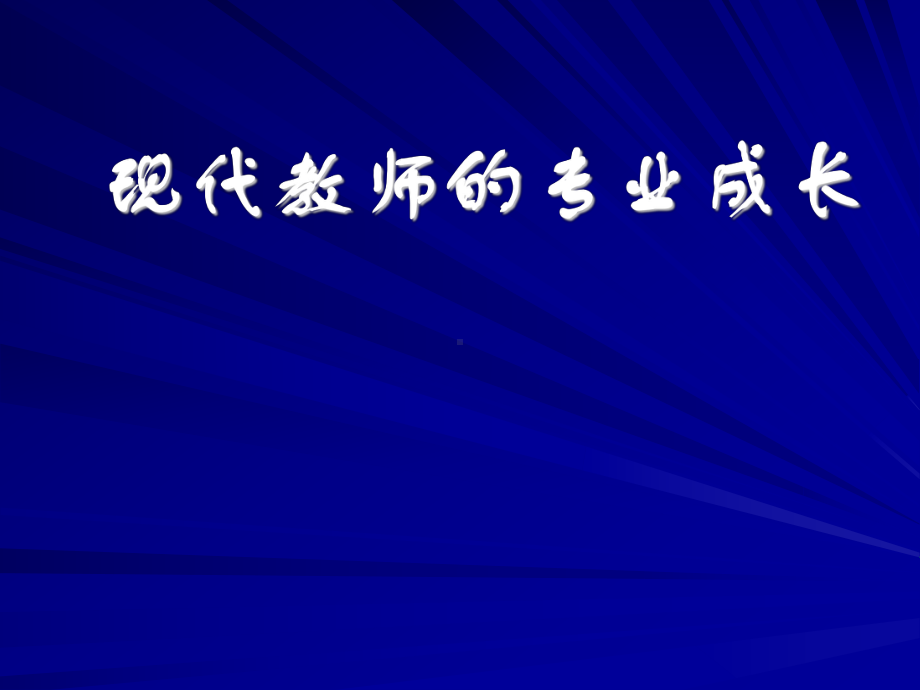 现代教师的专业成长